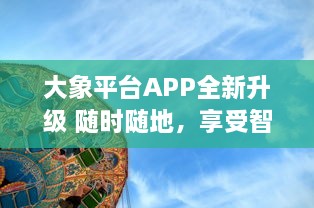 大象平台APP全新升级 随时随地，享受智